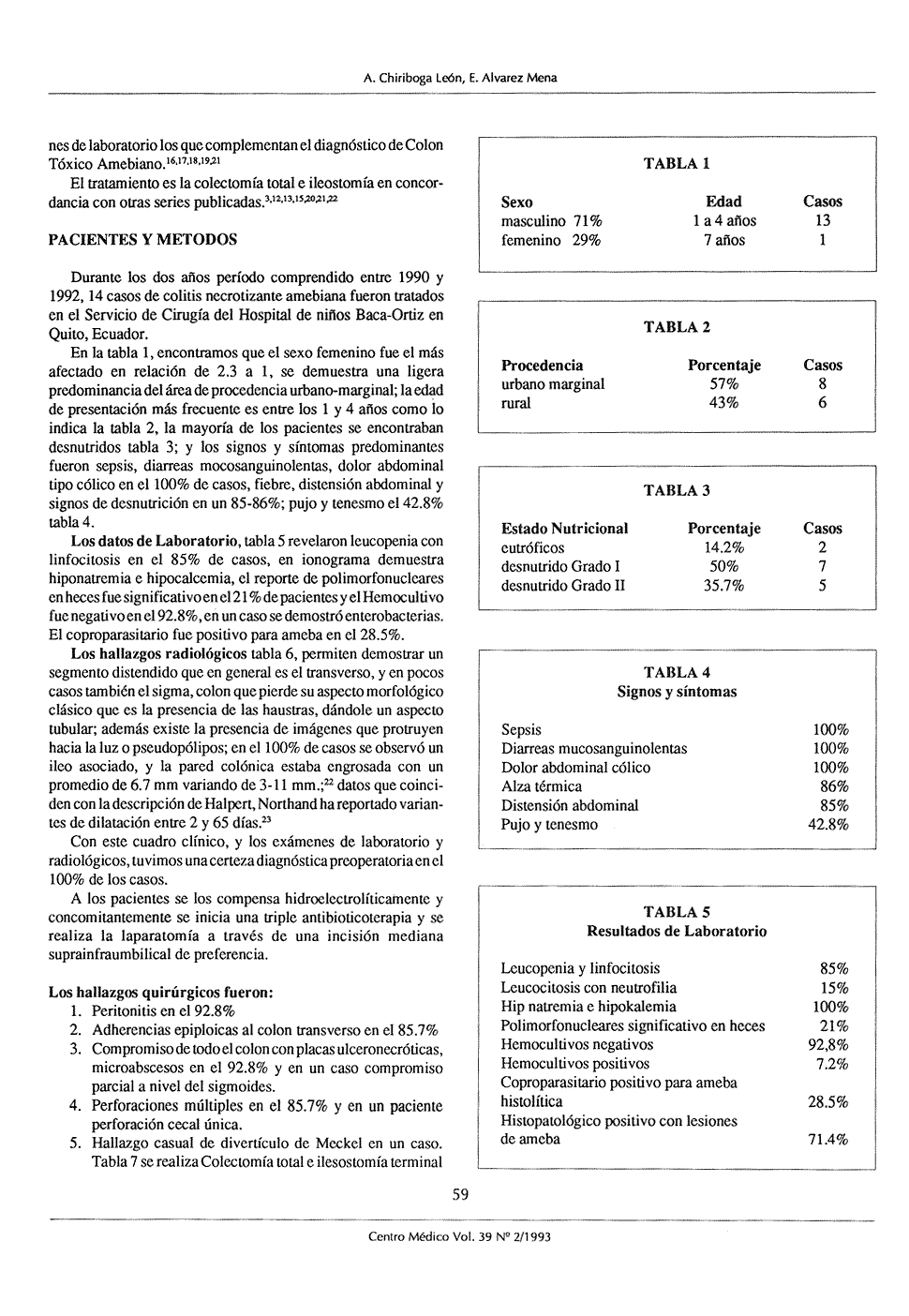 A. Chiriboga León, E. Alvarez Mena

nes de laboratorio los que complementan el diagnóstico de Colon Tóxico Amebiano.$^{16,17,18,19,21}$

El tratamiento es la colectomía total e ileostomía en concordancia con otras series publicadas.$^{3,12,13,15,20,21,22}$

PACIENTES Y METODOS

Durante los dos años período comprendido entre 1990 y 1992, 14 casos de colitis necrotizante amebiana fueron tratados en el Servicio de Cirugía del Hospital de niños Baca-Ortiz en Quito, Ecuador.

En la tabla 1, encontramos que el sexo femenino fue el más afectado en relación de 2.3 a 1, se demuestra una ligera predominancia del área de procedencia urbano-marginal; la edad de presentación más frecuente es entre los 1 y 4 años como lo indica la tabla 2, la mayoría de los pacientes se encontraban desnutridos tabla 3; y los signos y síntomas predominantes fueron sepsis, diarreas mocosanguinolentas, dolor abdominal tipo cólico en el 100% de casos, fiebre, distensión abdominal y signos de desnutrición en un 85-86%; pujo y tenesmo el 42.8% tabla 4.

Los datos de Laboratorio, tabla 5 revelaron leucopenia con linfocitosis en el 85% de casos, en ionograma demuestra hiponatremia e hipocalcemia, el reporte de polimorfonucleares en heces fue significativo en el 21% de pacientes y el Hemocultivo fue negativo en el 92.8%, en un caso se demostró enterobacterias. El coproparasitario fue positivo para ameba en el 28.5%.

Los hallazgos radiológicos tabla 6, permiten demostrar un segmento distendido que en general es el transverso, y en pocos casos también el sigma, colon que pierde su aspecto morfológico clásico que es la presencia de las haustras, dándole un aspecto tubular; además existe la presencia de imágenes que protruyen hacia la luz o pseudopólipos; en el 100% de casos se observó un ileo asociado, y la pared colónica estaba engrosada con un promedio de 6.7 mm variando de 3-11 mm.;$^{22}$ datos que coinciden con la descripción de Halpert, Northand ha reportado variantes de dilatación entre 2 y 65 días.$^{23}$

Con este cuadro clínico, y los exámenes de laboratorio y radiológicos, tuvimos una certeza diagnóstica preoperatoria en el 100% de los casos.

A los pacientes se los compensa hidroelectrolíticamente y concomitantemente se inicia una triple antibioticoterapia y se realiza la laparatomía a través de una incisión mediana suprainfraumbilical de preferencia.

Los hallazgos quirúrgicos fueron:
1. Peritonitis en el 92.8%
2. Adherencias epiploicas al colon transverso en el 85.7%
3. Compromiso de todo el colon con placas ulceronecróticas, microabscesos en el 92.8% y en un caso compromiso parcial a nivel del sigmoides.
4. Perforaciones múltiples en el 85.7% y en un paciente perforación cecal única.
5. Hallazgo casual de divertículo de Meckel en un caso. Tabla 7 se realiza Colectomía total e ilesostomía terminal

TABLA 1

| Sexo | Edad | Casos |
|---|---|---|
| masculino 71% | 1 a 4 años | 13 |
| femenino 29% | 7 años | 1 |

TABLA 2

| Procedencia | Porcentaje | Casos |
|---|---|---|
| urbano marginal | 57% | 8 |
| rural | 43% | 6 |

TABLA 3

| Estado Nutricional | Porcentaje | Casos |
|---|---|---|
| eutróficos | 14.2% | 2 |
| desnutrido Grado I | 50% | 7 |
| desnutrido Grado II | 35.7% | 5 |

TABLA 4
Signos y síntomas

| | |
|---|---|
| Sepsis | 100% |
| Diarreas mucosanguinolentas | 100% |
| Dolor abdominal cólico | 100% |
| Alza térmica | 86% |
| Distensión abdominal | 85% |
| Pujo y tenesmo | 42.8% |

TABLA 5
Resultados de Laboratorio

| | |
|---|---|
| Leucopenia y linfocitosis | 85% |
| Leucocitosis con neutrofilia | 15% |
| Hip natremia e hipokalemia | 100% |
| Polimorfonucleares significativo en heces | 21% |
| Hemocultivos negativos | 92,8% |
| Hemocultivos positivos | 7.2% |
| Coproparasitario positivo para ameba histolítica | 28.5% |
| Histopatológico positivo con lesiones de ameba | 71.4% |

59

Centro Médico Vol. 39 Nº 2/1993